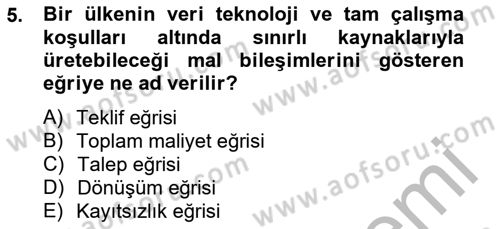 5. Bir ülkenin veri teknoloji ve tam çalışma koşulları altında sınırlı kaynaklarıyla üretebileceği mal bileşimlerini gösteren eğriye ne ad verilir?

A) Teklif eğrisi
B) Toplam maliyet eğrisi
C) Talep eğrisi
D) Dönüşüm eğrisi
E) Kayıtsızlık eğrisi

www.aofsoru.com
www.aofsoru.com
www.aofsoru.com
www.aofsoru.com
www.aofsoru.com